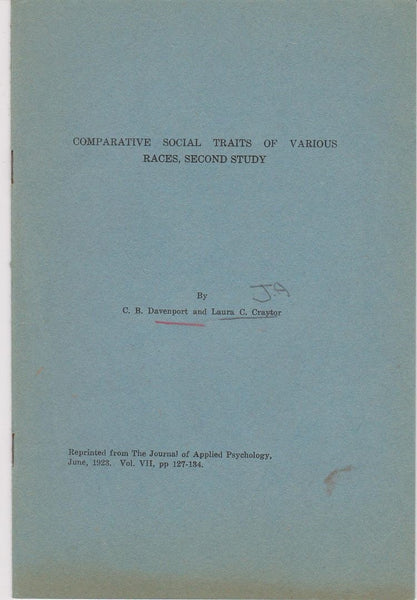 COMPARATIVE SOCIAL TRAITS OF VARIOUS RACES, SECOND STUDY

By

J.A

C. B. Davenport and Laura C. Craytor

Reprinted from The Journal of Applied Psychology, June, 1923. Vol. VII, pp 127-134.